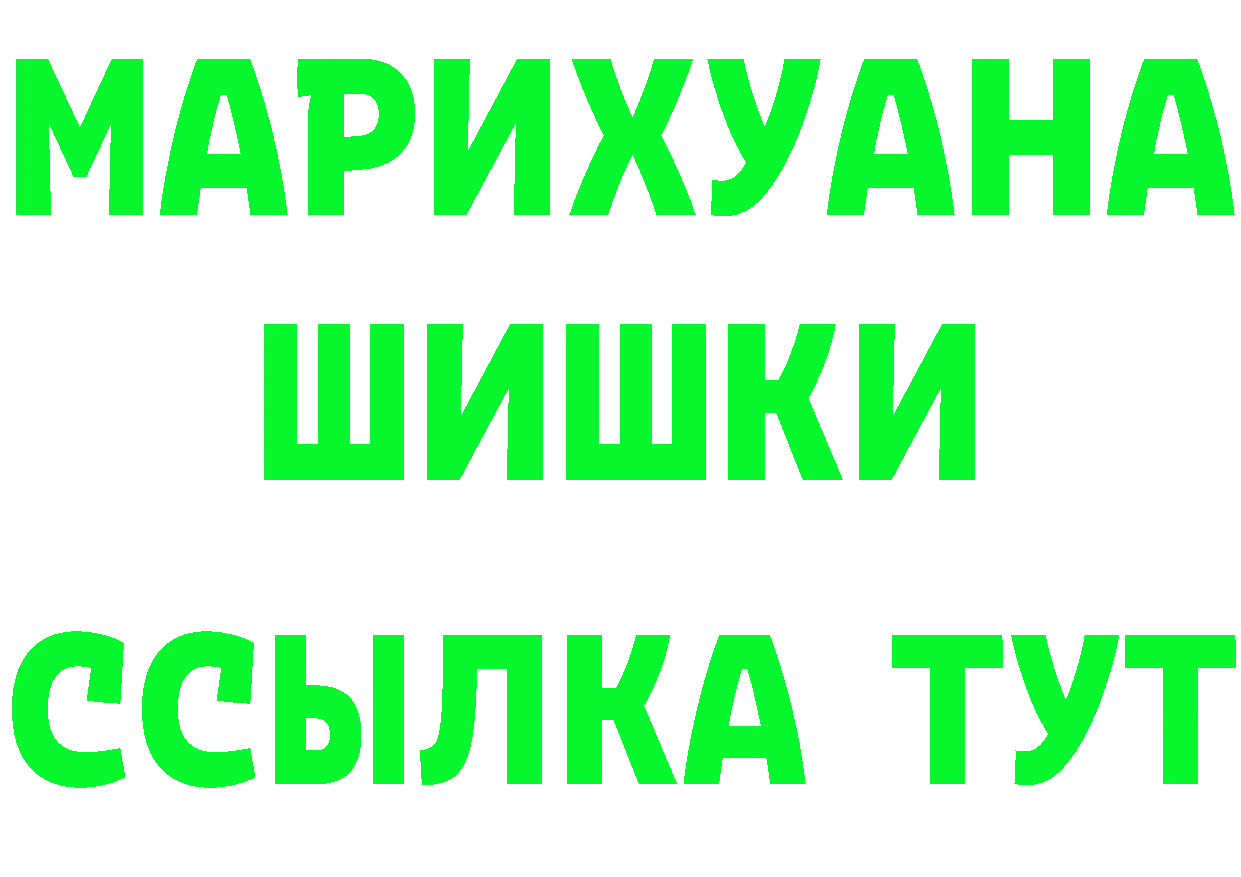 МАРИХУАНА
ШИШКИ
ССЫЛКА ТУТ